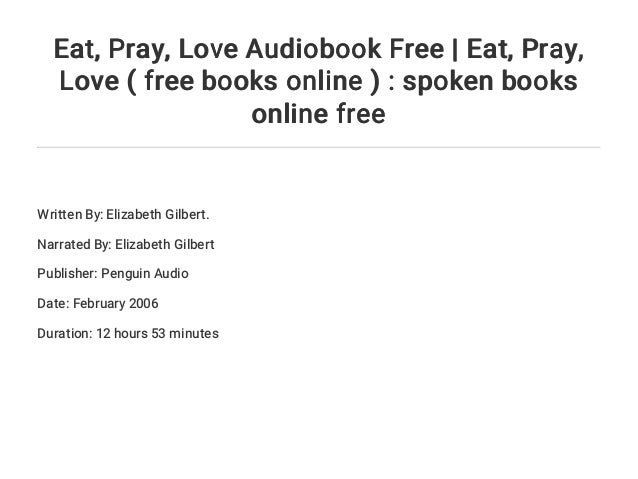 Eat, Pray, Love Audiobook Free | Eat, Pray, Love ( free books online ) : spoken books online free

Written By: Elizabeth Gilbert.

Narrated By: Elizabeth Gilbert

Publisher: Penguin Audio

Date: February 2006

Duration: 12 hours 53 minutes